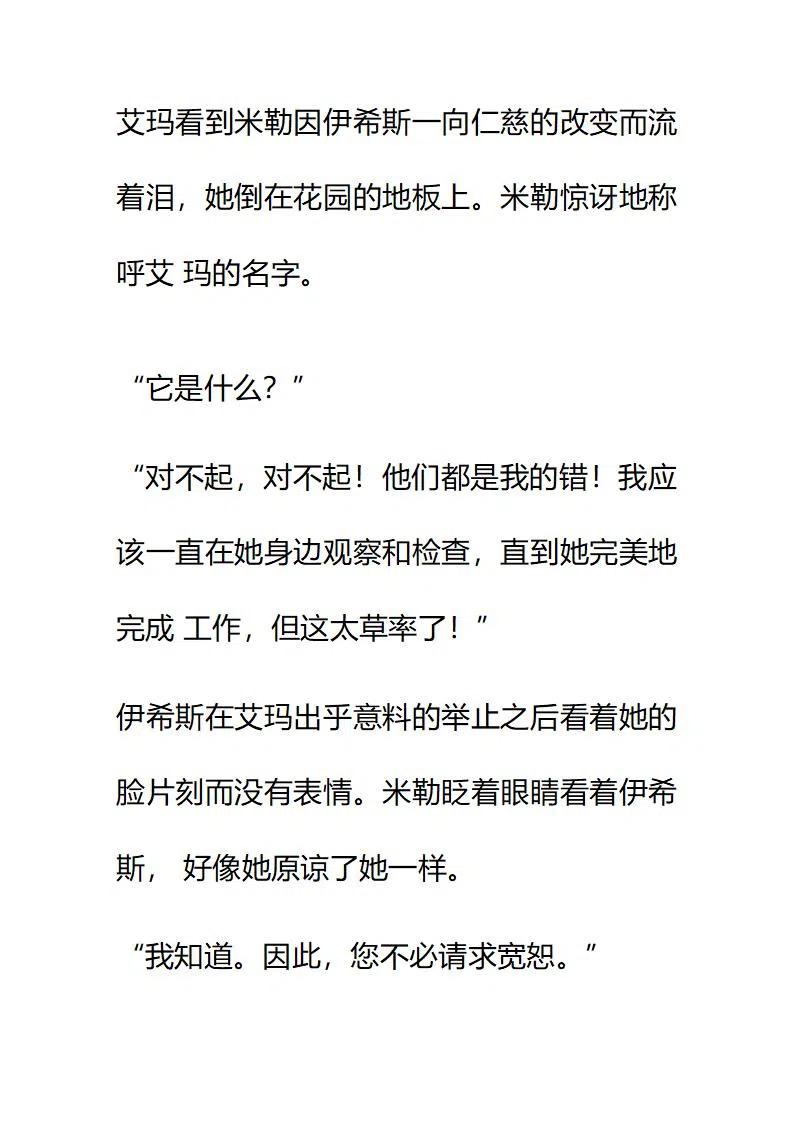 艾玛看到米勒因伊希斯一向仁慈的改变而流着泪，她倒在花园的地板上。米勒惊讶地称呼艾 玛的名字。

“它是什么？”

“对不起，对不起！他们都是我的错！我应该一直在她身边观察和检查，直到她完美地完成 工作，但这太草率了！”

伊希斯在艾玛出乎意料的举止之后看着她的脸片刻而没有表情。米勒眨着眼睛看着伊希斯， 好像她原谅了她一样。

“我知道。因此，您不必请求宽恕。”